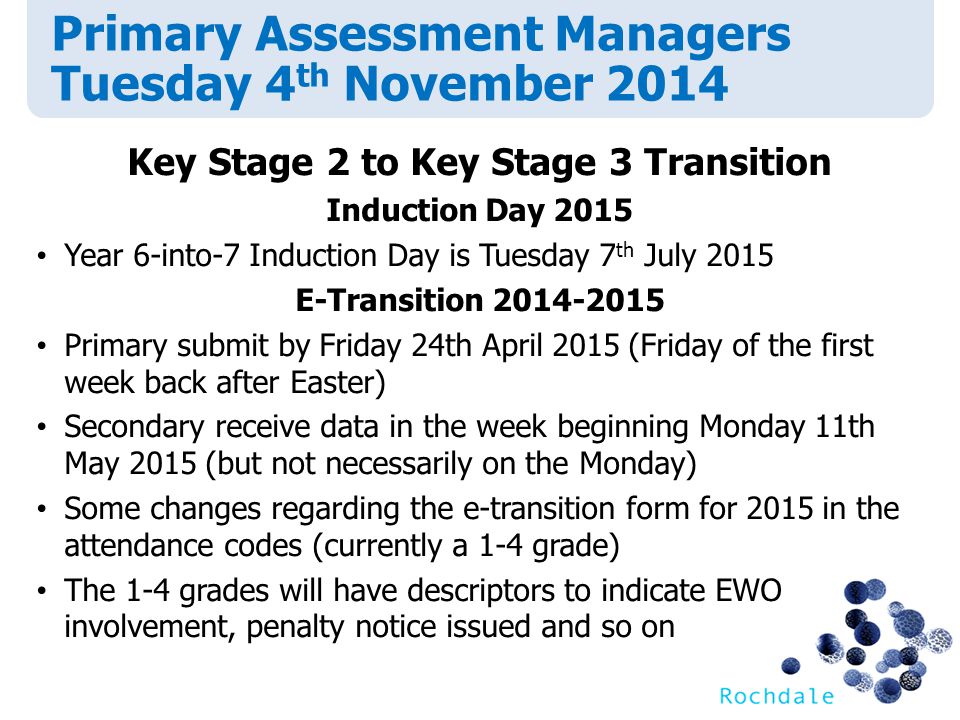 Primary Assessment Managers Tuesday 4th November 2014

Key Stage 2 to Key Stage 3 Transition

Induction Day 2015

• Year 6-into-7 Induction Day is Tuesday 7th July 2015

E-Transition 2014-2015

• Primary submit by Friday 24th April 2015 (Friday of the first week back after Easter)

• Secondary receive data in the week beginning Monday 11th May 2015 (but not necessarily on the Monday)

• Some changes regarding the e-transition form for 2015 in the attendance codes (currently a 1-4 grade)

• The 1-4 grades will have descriptors to indicate EWO involvement, penalty notice issued and so on

Rochdale